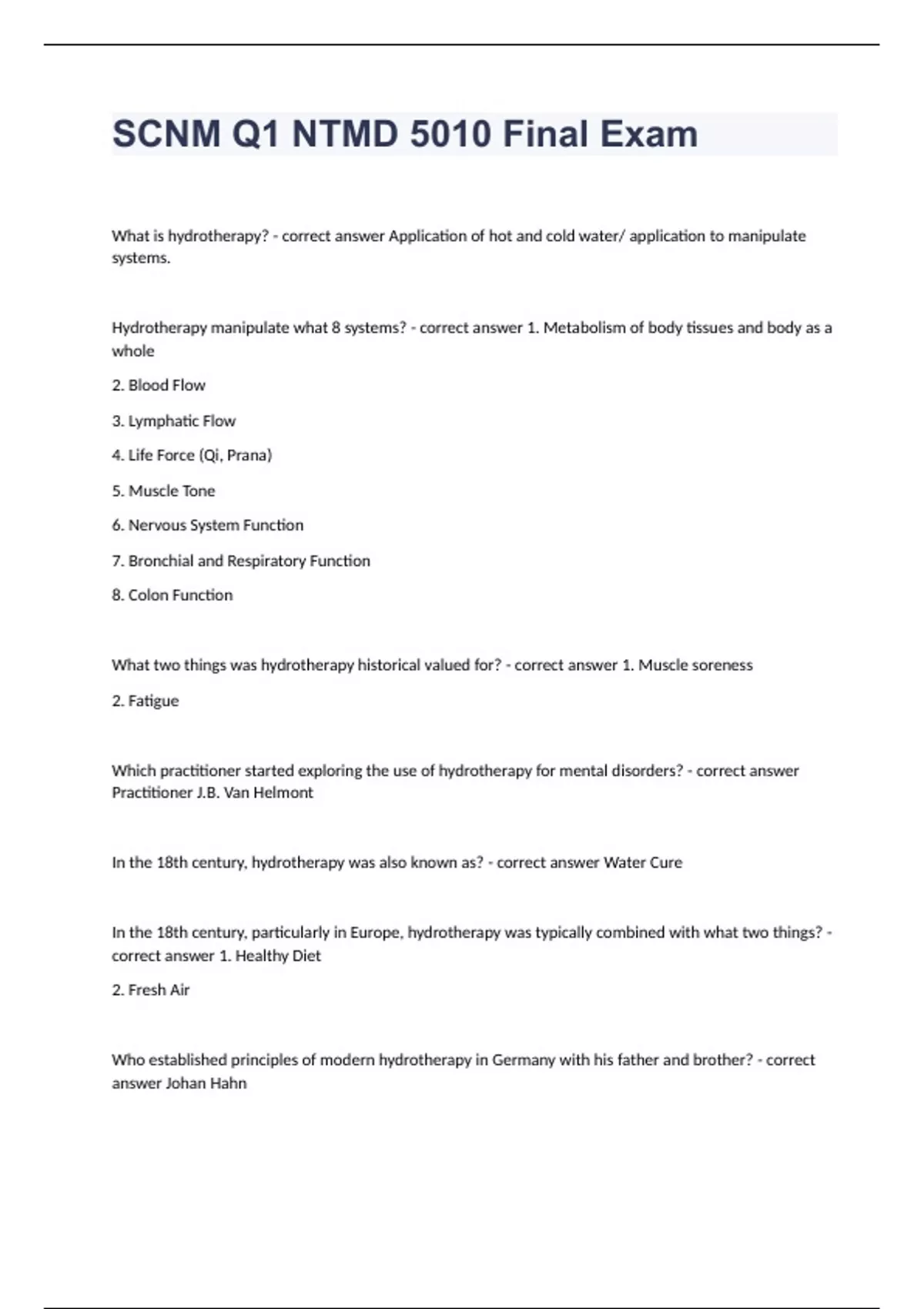 SCNM Q1 NTMD 5010 Final Exam

What is hydrotherapy? - correct answer Application of hot and cold water/ application to manipulate systems.

Hydrotherapy manipulate what 8 systems? - correct answer 1. Metabolism of body tissues and body as a whole

2. Blood Flow

3. Lymphatic Flow

4. Life Force (Qi, Prana)

5. Muscle Tone

6. Nervous System Function

7. Bronchial and Respiratory Function

8. Colon Function

What two things was hydrotherapy historical valued for? - correct answer 1. Muscle soreness

2. Fatigue

Which practitioner started exploring the use of hydrotherapy for mental disorders? - correct answer Practitioner J.B. Van Helmont

In the 18th century, hydrotherapy was also known as? - correct answer Water Cure

In the 18th century, particularly in Europe, hydrotherapy was typically combined with what two things? - correct answer 1. Healthy Diet

2. Fresh Air

Who established principles of modern hydrotherapy in Germany with his father and brother? - correct answer Johan Hahn